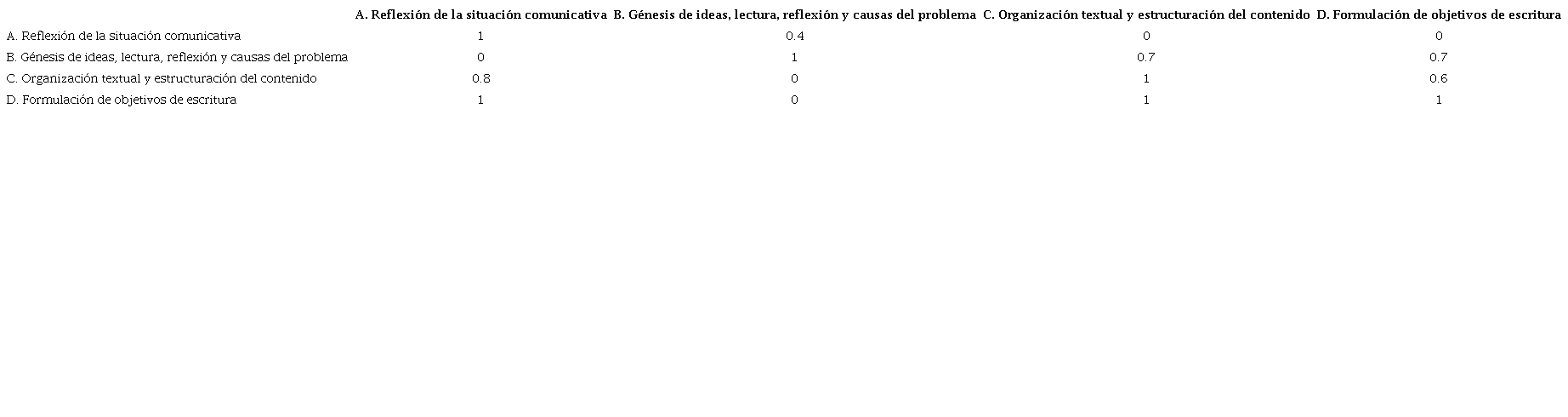 |  | A. Reflexión de la situación comunicativa | B. Génesis de ideas, lectura, reflexión y causas del problema | C. Organización textual y estructuración del contenido | D. Formulación de objetivos de escritura |
|---|---|---|---|---|
| A. Reflexión de la situación comunicativa | 1 | 0.4 | 0 | 0 |
| B. Génesis de ideas, lectura, reflexión y causas del problema | 0 | 1 | 0.7 | 0.7 |
| C. Organización textual y estructuración del contenido | 0.8 | 0 | 1 | 0.6 |
| D. Formulación de objetivos de escritura | 1 | 0 | 1 | 1 |